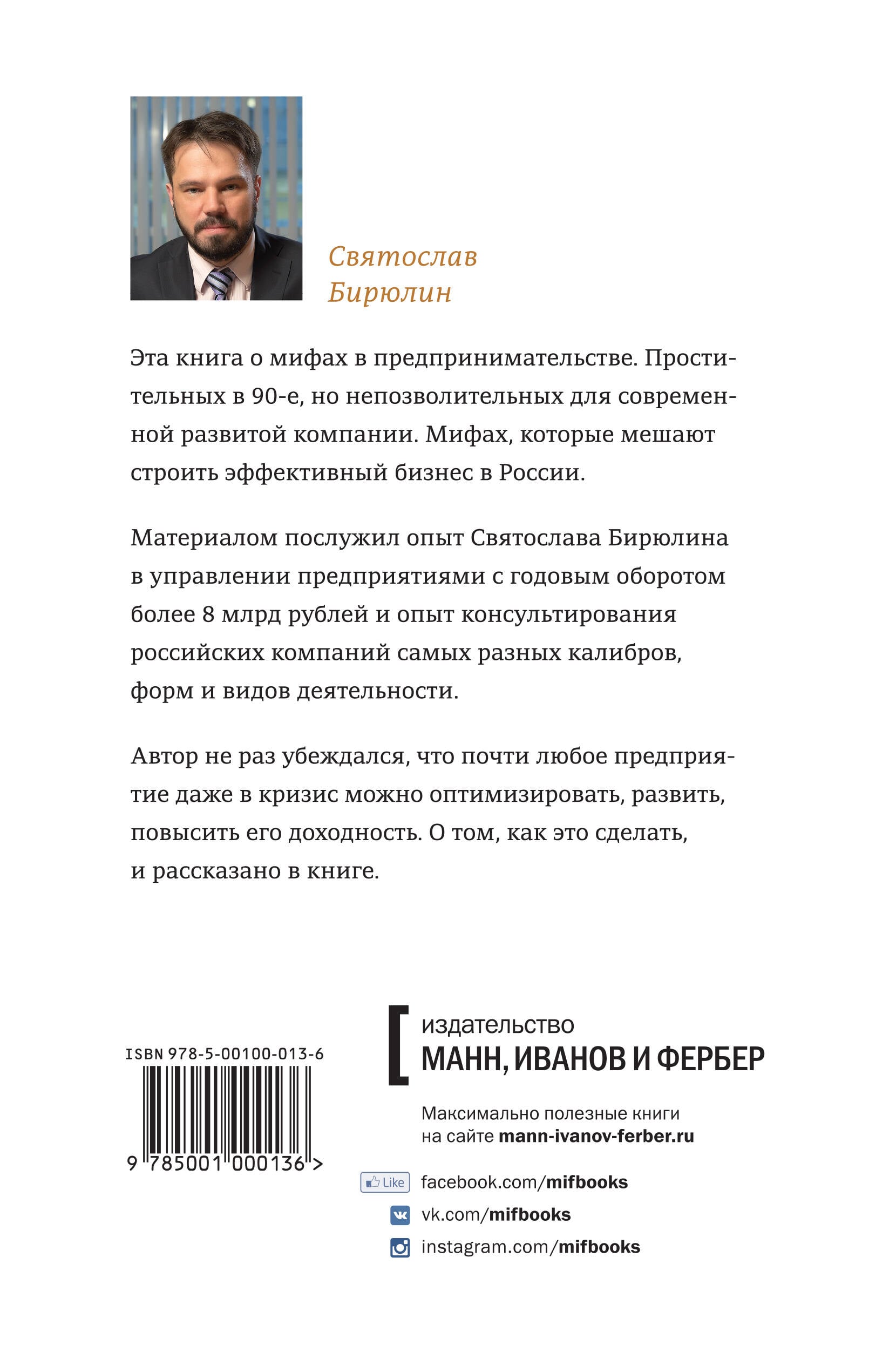 Святослав Бирюлин

Эта книга о мифах в предпринимательстве. Простительных в 90-е, но непозволительных для современной развитой компании. Мифах, которые мешают строить эффективный бизнес в России.

Материалом послужил опыт Святослава Бирюлина в управлении предприятиями с годовым оборотом более 8 млрд рублей и опыт консультирования российских компаний самых разных калибров, форм и видов деятельности.

Автор не раз убеждался, что почти любое предприятие даже в кризис можно оптимизировать, развить, повысить его доходность. О том, как это сделать, и рассказано в книге.

ISBN 978-5-00100-013-6

9 785001 000136 >

издательство
МАНН, ИВАНОВ И ФЕРБЕР

Максимально полезные книги на сайте mann-ivanov-ferber.ru

Like facebook.com/mifbooks
vk.com/mifbooks
instagram.com/mifbooks